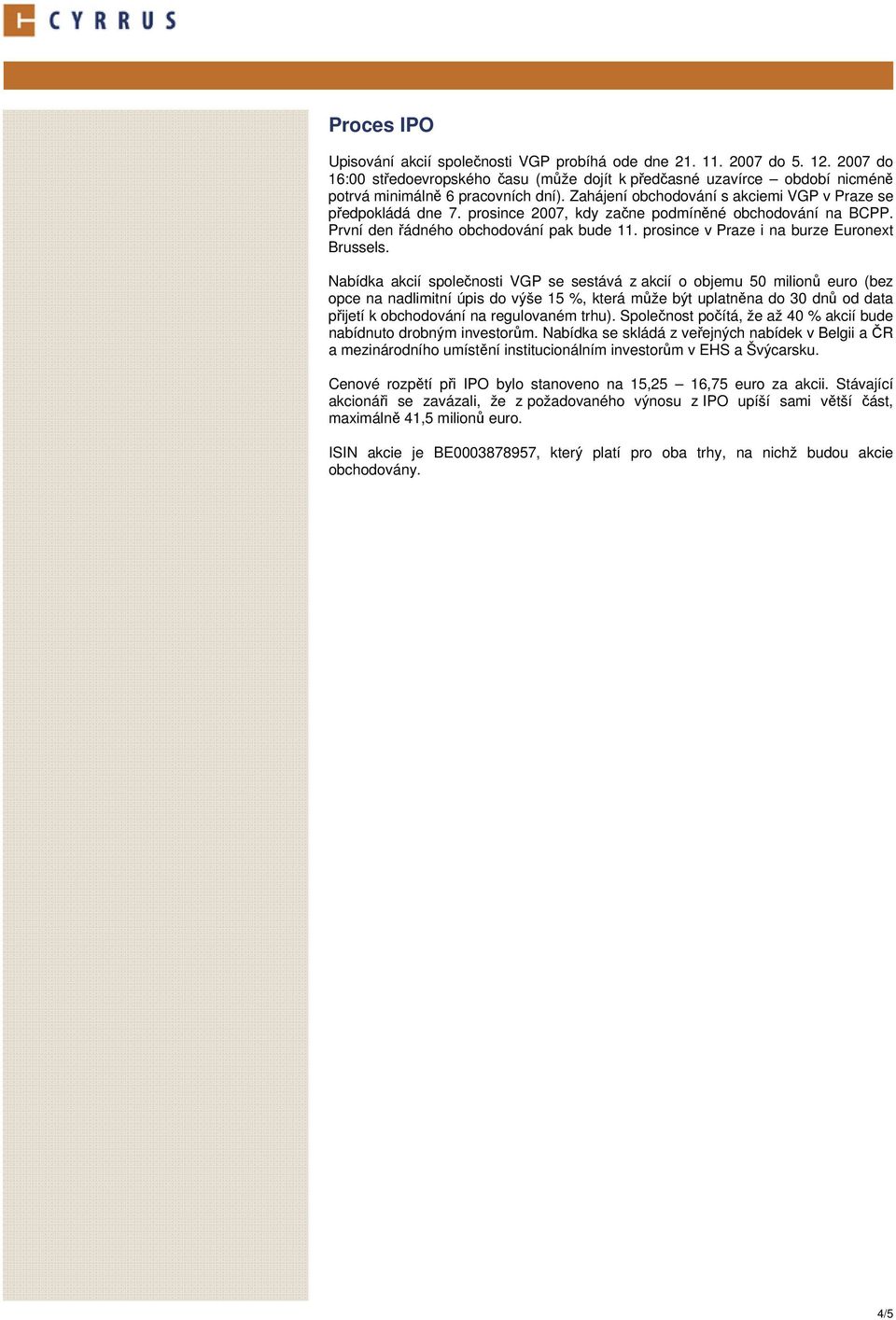 CYRRUS

Proces IPO

Upisování akcií společnosti VGP probíhá ode dne 21. 11. 2007 do 5. 12. 2007 do 16:00 středoevropského času (může dojít k předčasné uzavírce – období nicméně potrvá minimálně 6 pracovních dní). Zahájení obchodování s akciemi VGP v Praze se předpokládá dne 7. prosince 2007, kdy začne podmíněné obchodování na BCPP. První den řádného obchodování pak bude 11. prosince v Praze i na burze Euronext Brussels.

Nabídka akcií společnosti VGP se sestává z akcií o objemu 50 milionů euro (bez opce na nadlimitní úpis do výše 15 %, která může být uplatněna do 30 dnů od data přijetí k obchodování na regulovaném trhu). Společnost počítá, že až 40 % akcií bude nabídnuto drobným investorům. Nabídka se skládá z veřejných nabídek v Belgii a ČR a mezinárodního umístění institucionálním investorům v EHS a Švýcarsku.

Cenové rozpětí při IPO bylo stanoveno na 15,25 – 16,75 euro za akcii. Stávající akcionáři se zavázali, že z požadovaného výnosu z IPO upíší sami větší část, maximálně 41,5 milionů euro.

ISIN akcie je BE0003878957, který platí pro oba trhy, na nichž budou akcie obchodovány.

4/5